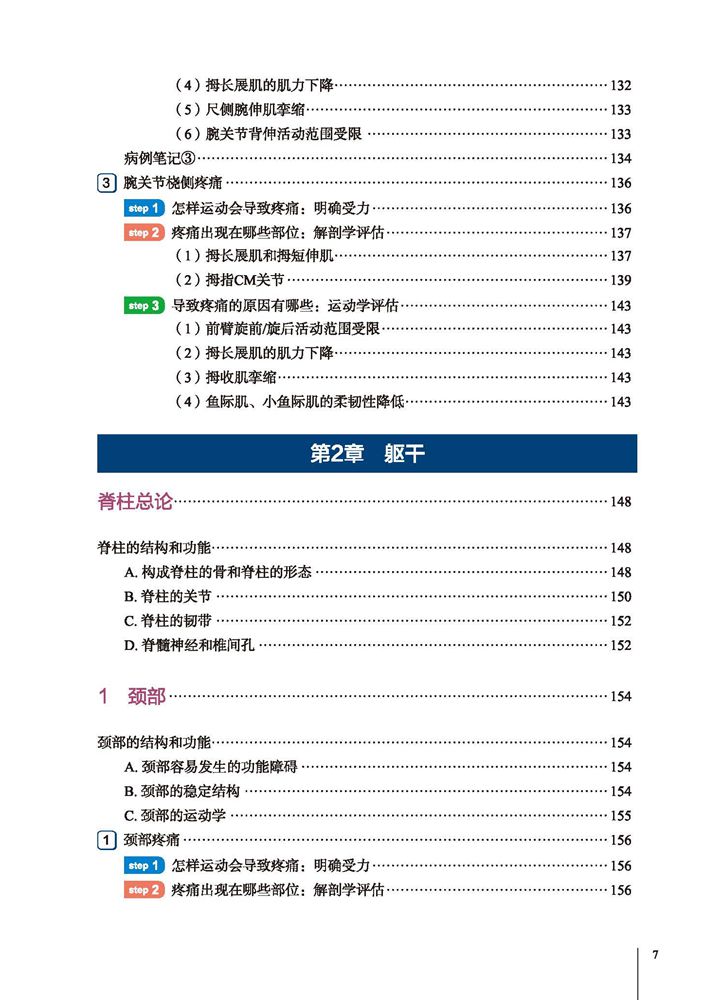 （4）拇长展肌的肌力下降……132
（5）尺侧腕伸肌挛缩……133
（6）腕关节背伸活动范围受限……133
病例笔记③……134
3 腕关节桡侧疼痛……136
step 1 怎样运动会导致疼痛：明确受力……136
step 2 疼痛出现在哪些部位：解剖学评估……137
（1）拇长展肌和拇短伸肌……137
（2）拇指CM关节……139
step 3 导致疼痛的原因有哪些：运动学评估……143
（1）前臂旋前/旋后活动范围受限……143
（2）拇长展肌的肌力下降……143
（3）拇收肌挛缩……143
（4）鱼际肌、小鱼际肌的柔韧性降低……143

第2章 躯干

脊柱总论……148

脊柱的结构和功能……148
A. 构成脊柱的骨和脊柱的形态……148
B. 脊柱的关节……150
C. 脊柱的韧带……152
D. 脊髓神经和椎间孔……152

1 颈部……154

颈部的结构和功能……154
A. 颈部容易发生的功能障碍……154
B. 颈部的稳定结构……154
C. 颈部的运动学……155
1 颈部疼痛……156
step 1 怎样运动会导致疼痛：明确受力……156
step 2 疼痛出现在哪些部位：解剖学评估……156

7